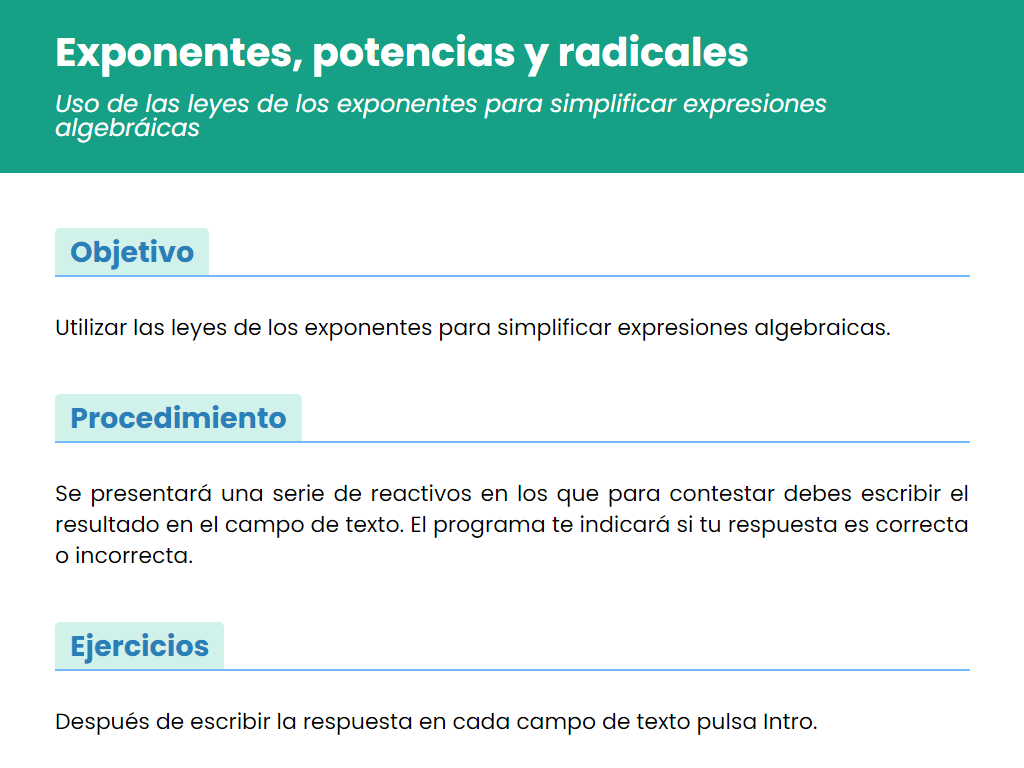 Exponentes, potencias y radicales

Uso de las leyes de los exponentes para simplificar expresiones algebráicas

Objetivo

Utilizar las leyes de los exponentes para simplificar expresiones algebraicas.

Procedimiento

Se presentará una serie de reactivos en los que para contestar debes escribir el resultado en el campo de texto. El programa te indicará si tu respuesta es correcta o incorrecta.

Ejercicios

Después de escribir la respuesta en cada campo de texto pulsa Intro.